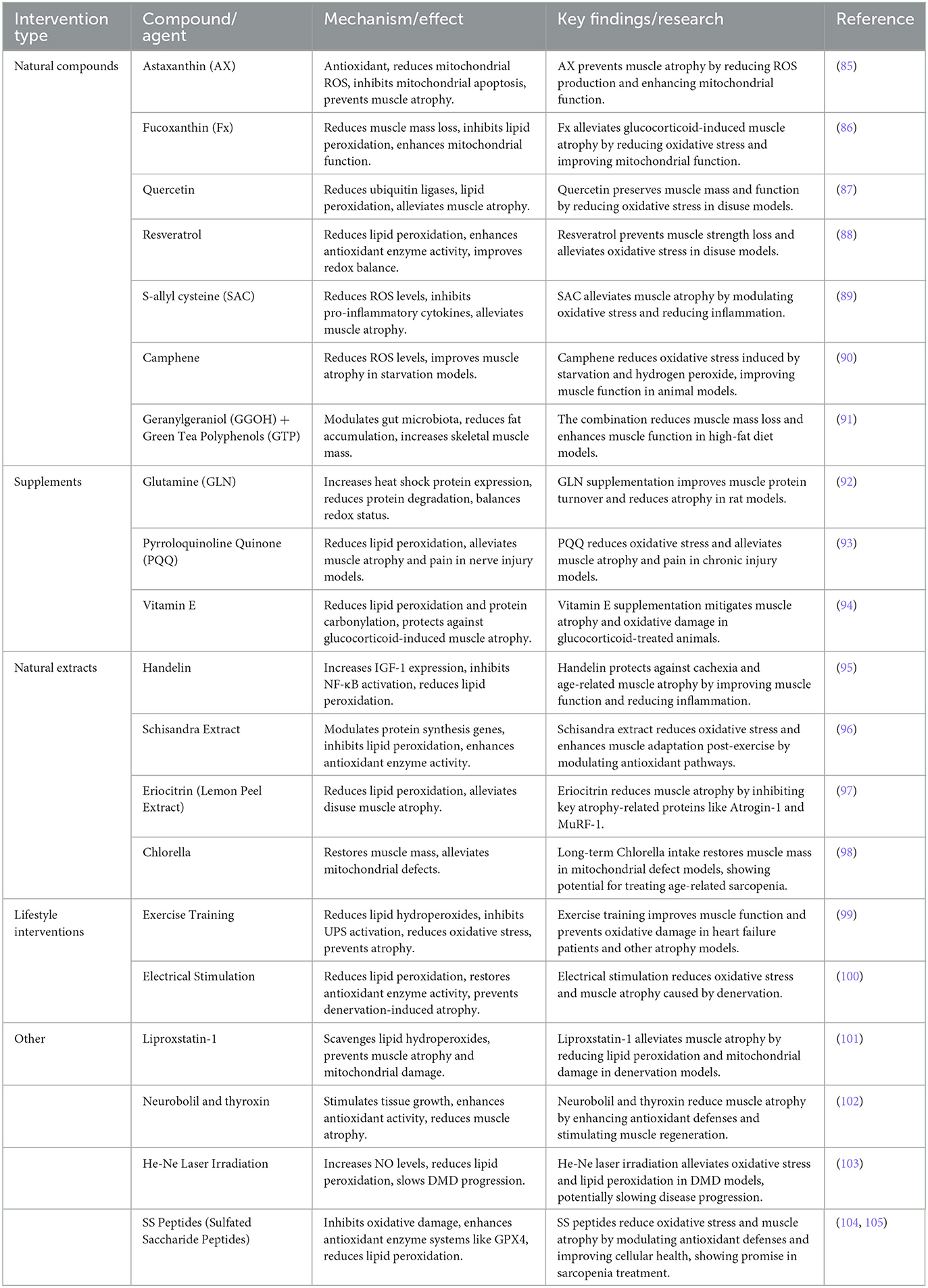 | Intervention type | Compound/ agent | Mechanism/effect | Key findings/research | Reference |
|---|---|---|---|---|
| Natural compounds | Astaxanthin (AX) | Antioxidant, reduces mitochondrial ROS, inhibits mitochondrial apoptosis, prevents muscle atrophy. | AX prevents muscle atrophy by reducing ROS production and enhancing mitochondrial function. | (85) |
| | Fucoxanthin (Fx) | Reduces muscle mass loss, inhibits lipid peroxidation, enhances mitochondrial function. | Fx alleviates glucocorticoid-induced muscle atrophy by reducing oxidative stress and improving mitochondrial function. | (86) |
| | Quercetin | Reduces ubiquitin ligases, lipid peroxidation, alleviates muscle atrophy. | Quercetin preserves muscle mass and function by reducing oxidative stress in disuse models. | (87) |
| | Resveratrol | Reduces lipid peroxidation, enhances antioxidant enzyme activity, improves redox balance. | Resveratrol prevents muscle strength loss and alleviates oxidative stress in disuse models. | (88) |
| | S-allyl cysteine (SAC) | Reduces ROS levels, inhibits pro-inflammatory cytokines, alleviates muscle atrophy. | SAC alleviates muscle atrophy by modulating oxidative stress and reducing inflammation. | (89) |
| | Camphene | Reduces ROS levels, improves muscle atrophy in starvation models. | Camphene reduces oxidative stress induced by starvation and hydrogen peroxide, improving muscle function in animal models. | (90) |
| | Geranylgeraniol (GGOH) + Green Tea Polyphenols (GTP) | Modulates gut microbiota, reduces fat accumulation, increases skeletal muscle mass. | The combination reduces muscle mass loss and enhances muscle function in high-fat diet models. | (91) |
| Supplements | Glutamine (GLN) | Increases heat shock protein expression, reduces protein degradation, balances redox status. | GLN supplementation improves muscle protein turnover and reduces atrophy in rat models. | (92) |
| | Pyrroloquinoline Quinone (PQQ) | Reduces lipid peroxidation, alleviates muscle atrophy and pain in nerve injury models. | PQQ reduces oxidative stress and alleviates muscle atrophy and pain in chronic injury models. | (93) |
| | Vitamin E | Reduces lipid peroxidation and protein carbonylation, protects against glucocorticoid-induced muscle atrophy. | Vitamin E supplementation mitigates muscle atrophy and oxidative damage in glucocorticoid-treated animals. | (94) |
| Natural extracts | Handelin | Increases IGF-1 expression, inhibits NF-κB activation, reduces lipid peroxidation. | Handelin protects against cachexia and age-related muscle atrophy by improving muscle function and reducing inflammation. | (95) |
| | Schisandra Extract | Modulates protein synthesis genes, inhibits lipid peroxidation, enhances antioxidant enzyme activity. | Schisandra extract reduces oxidative stress and enhances muscle adaptation post-exercise by modulating antioxidant pathways. | (96) |
| | Eriocitrin (Lemon Peel Extract) | Reduces lipid peroxidation, alleviates disuse muscle atrophy. | Eriocitrin reduces muscle atrophy by inhibiting key atrophy-related proteins like Atrogin-1 and MuRF-1. | (97) |
| | Chlorella | Restores muscle mass, alleviates mitochondrial defects. | Long-term Chlorella intake restores muscle mass in mitochondrial defect models, showing potential for treating age-related sarcopenia. | (98) |
| Lifestyle interventions | Exercise Training | Reduces lipid hydroperoxides, inhibits UPS activation, reduces oxidative stress, prevents atrophy. | Exercise training improves muscle function and prevents oxidative damage in heart failure patients and other atrophy models. | (99) |
| | Electrical Stimulation | Reduces lipid peroxidation, restores antioxidant enzyme activity, prevents denervation-induced atrophy. | Electrical stimulation reduces oxidative stress and muscle atrophy caused by denervation. | (100) |
| Other | Liproxstatin-1 | Scavenges lipid hydroperoxides, prevents muscle atrophy and mitochondrial damage. | Liproxstatin-1 alleviates muscle atrophy by reducing lipid peroxidation and mitochondrial damage in denervation models. | (101) |
| | Neurobolil and thyroxin | Stimulates tissue growth, enhances antioxidant activity, reduces muscle atrophy. | Neurobolil and thyroxin reduce muscle atrophy by enhancing antioxidant defenses and stimulating muscle regeneration. | (102) |
| | He-Ne Laser Irradiation | Increases NO levels, reduces lipid peroxidation, slows DMD progression. | He-Ne laser irradiation alleviates oxidative stress and lipid peroxidation in DMD models, potentially slowing disease progression. | (103) |
| | SS Peptides (Sulfated Saccharide Peptides) | Inhibits oxidative damage, enhances antioxidant enzyme systems like GPX4, reduces lipid peroxidation. | SS peptides reduce oxidative stress and muscle atrophy by modulating antioxidant defenses and improving cellular health, showing promise in sarcopenia treatment. | (104, 105) |